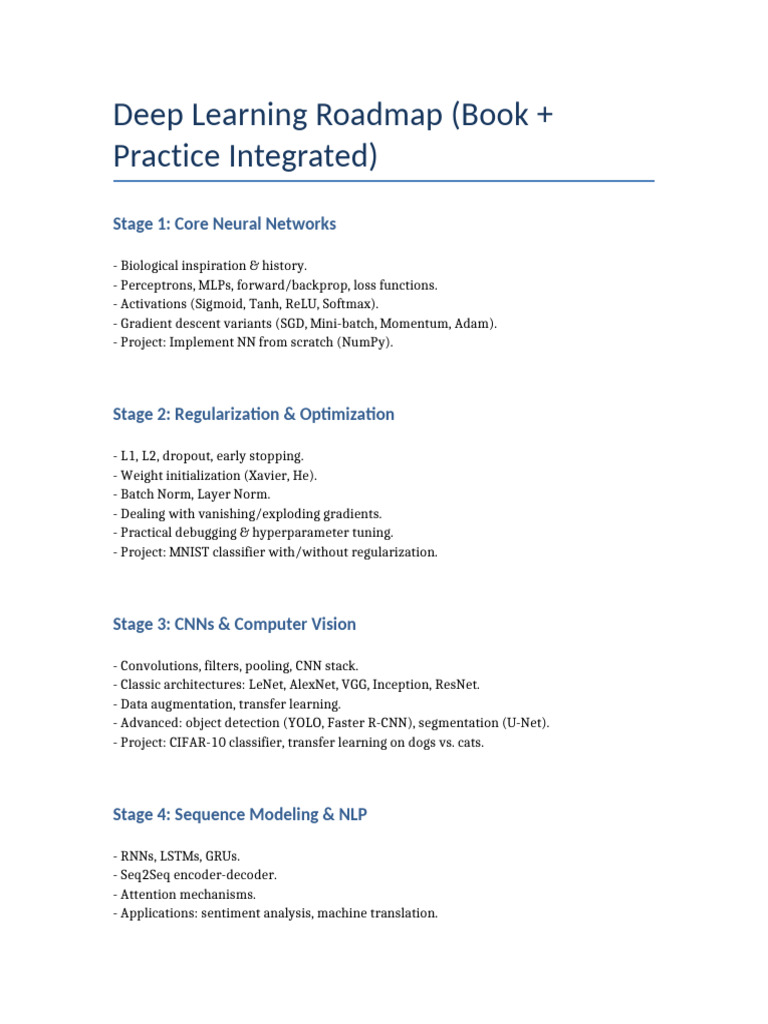 Deep Learning Roadmap (Book + Practice Integrated)

Stage 1: Core Neural Networks

- Biological inspiration & history.
- Perceptrons, MLPs, forward/backprop, loss functions.
- Activations (Sigmoid, Tanh, ReLU, Softmax).
- Gradient descent variants (SGD, Mini-batch, Momentum, Adam).
- Project: Implement NN from scratch (NumPy).

Stage 2: Regularization & Optimization

- L1, L2, dropout, early stopping.
- Weight initialization (Xavier, He).
- Batch Norm, Layer Norm.
- Dealing with vanishing/exploding gradients.
- Practical debugging & hyperparameter tuning.
- Project: MNIST classifier with/without regularization.

Stage 3: CNNs & Computer Vision

- Convolutions, filters, pooling, CNN stack.
- Classic architectures: LeNet, AlexNet, VGG, Inception, ResNet.
- Data augmentation, transfer learning.
- Advanced: object detection (YOLO, Faster R-CNN), segmentation (U-Net).
- Project: CIFAR-10 classifier, transfer learning on dogs vs. cats.

Stage 4: Sequence Modeling & NLP

- RNNs, LSTMs, GRUs.
- Seq2Seq encoder-decoder.
- Attention mechanisms.
- Applications: sentiment analysis, machine translation.